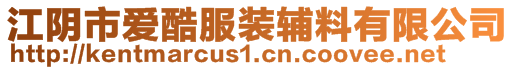 江阴市爱酷服装辅料有限公司
http://kentmarcus1.cn.coovee.net